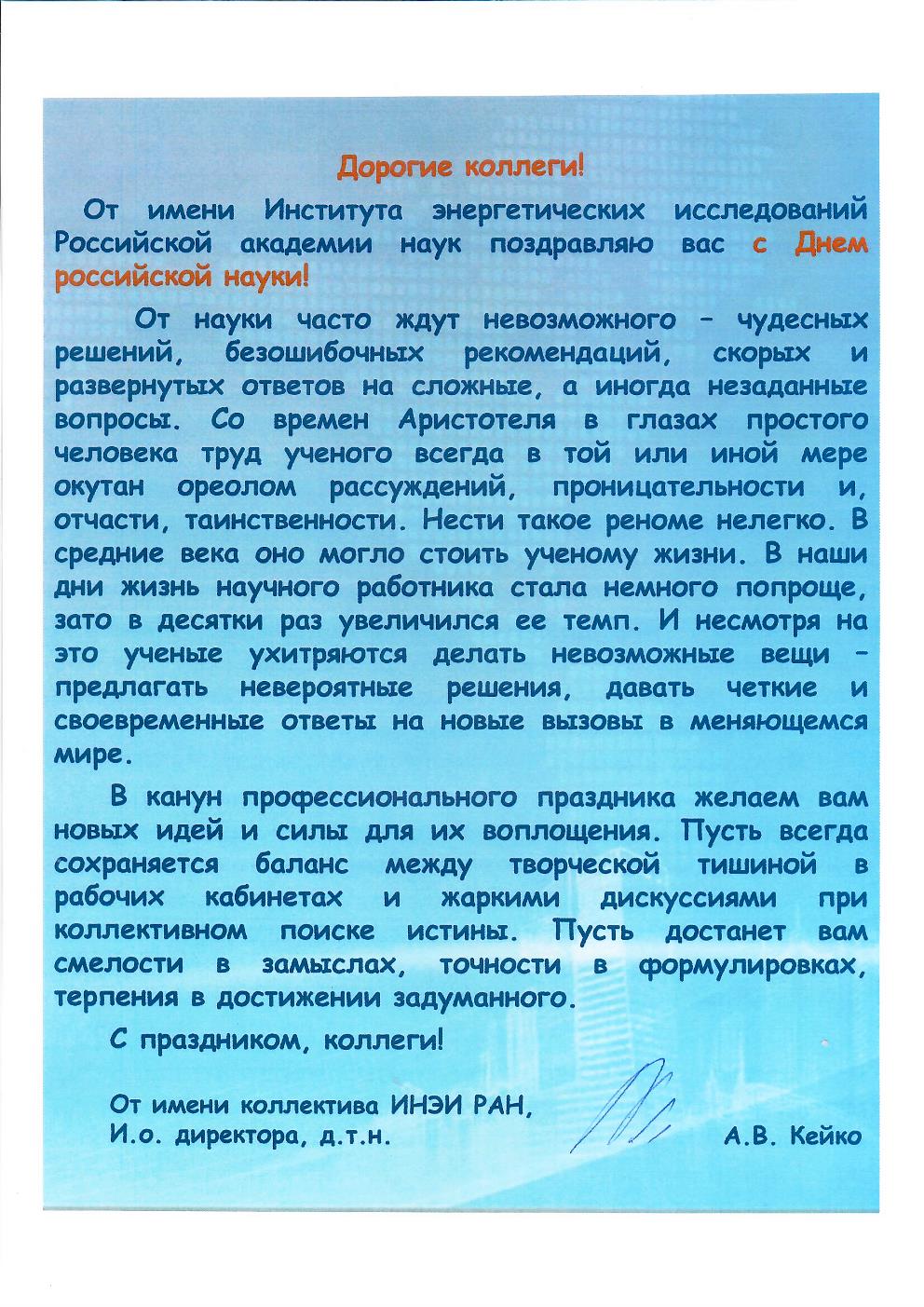 Дорогие коллеги!

От имени Института энергетических исследований Российской академии наук поздравляю вас с Днем российской науки!

От науки часто ждут невозможного – чудесных решений, безошибочных рекомендаций, скорых и развернутых ответов на сложные, а иногда незаданные вопросы. Со времен Аристотеля в глазах простого человека труд ученого всегда в той или иной мере окутан ореолом рассуждений, проницательности и, отчасти, таинственности. Нести такое реноме нелегко. В средние века оно могло стоить ученому жизни. В наши дни жизнь научного работника стала немного попроще, зато в десятки раз увеличился ее темп. И несмотря на это ученые ухитряются делать невозможные вещи – предлагать невероятные решения, давать четкие и своевременные ответы на новые вызовы в меняющемся мире.

В канун профессионального праздника желаем вам новых идей и силы для их воплощения. Пусть всегда сохраняется баланс между творческой тишиной в рабочих кабинетах и жаркими дискуссиями при коллективном поиске истины. Пусть достанет вам смелости в замыслах, точности в формулировках, терпения в достижении задуманного.

С праздником, коллеги!

От имени коллектива ИНЭИ РАН,
И.о. директора, д.т.н. А.В. Кейко